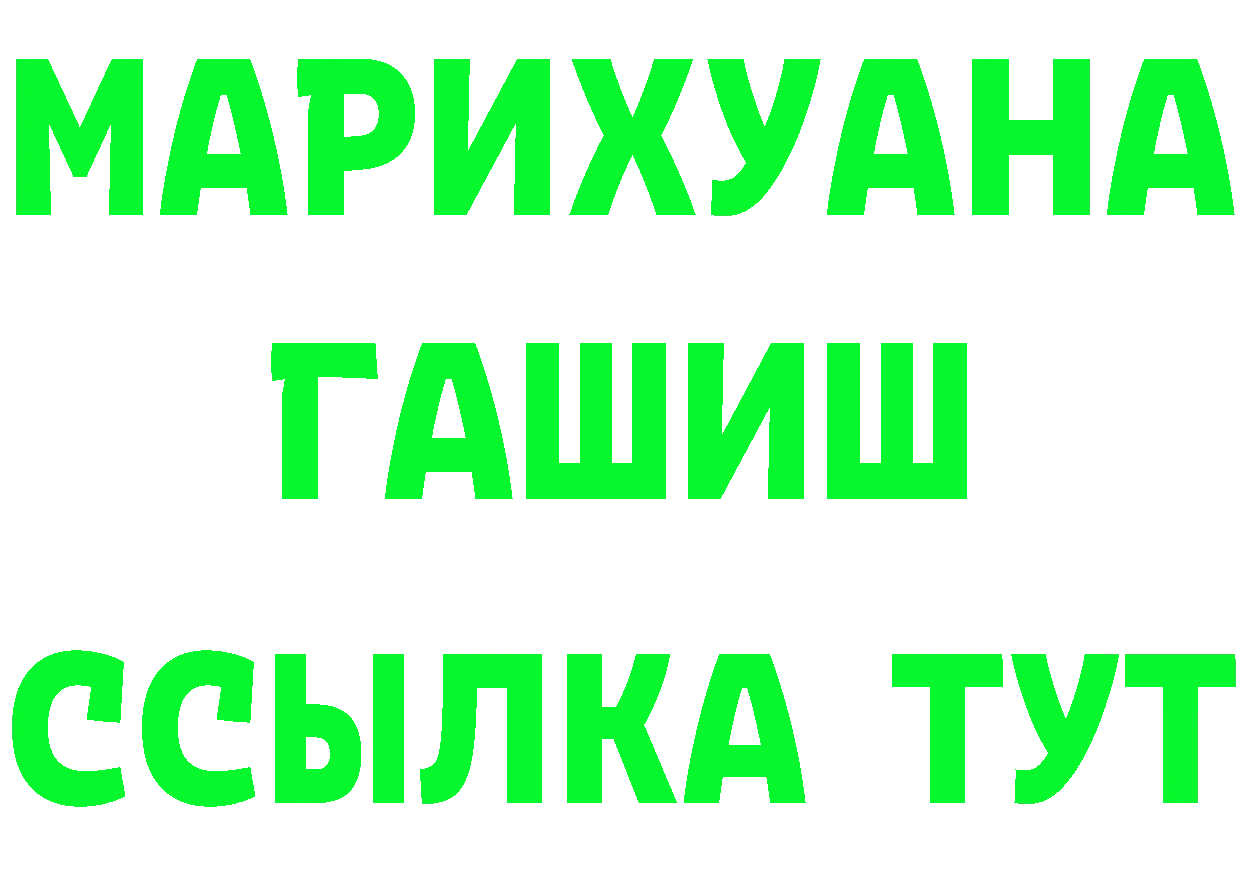 МАРИХУАНА
ГАШИШ
ССЫЛКА ТУТ